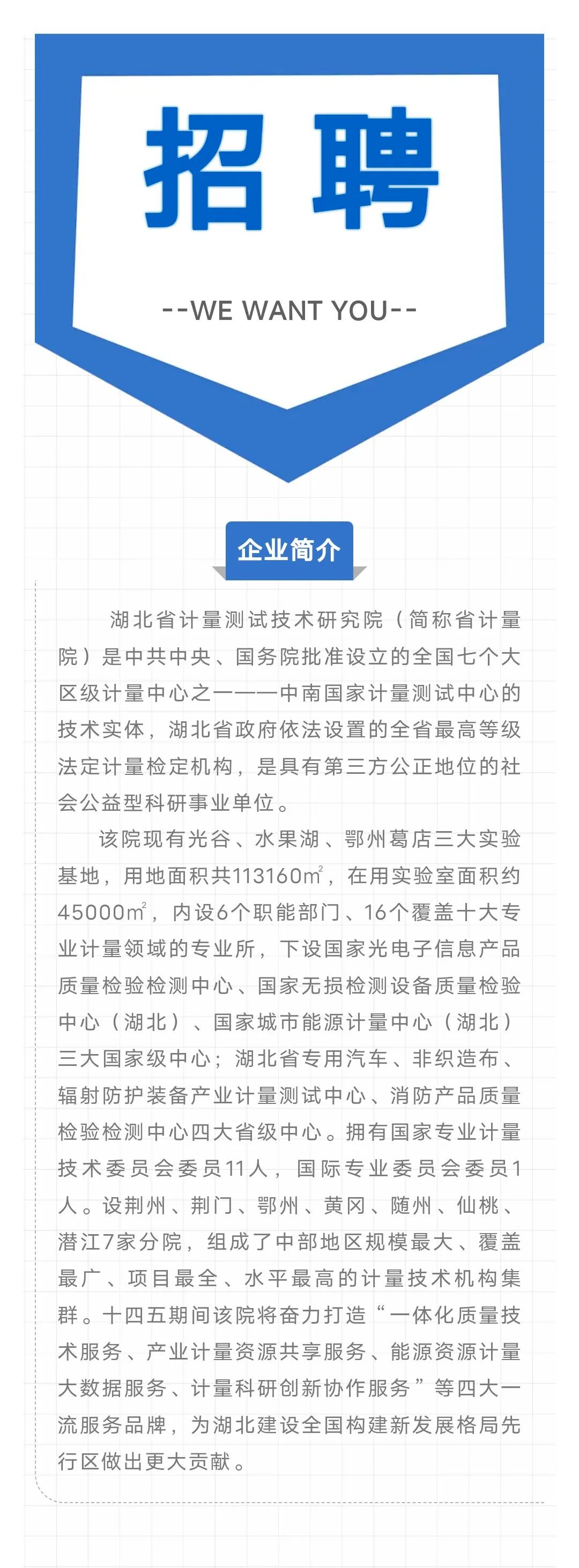 招聘

--WE WANT YOU--

企业简介

湖北省计量测试技术研究院（简称省计量院）是中共中央、国务院批准设立的全国七个大区级计量中心之一——中南国家计量测试中心的技术实体，湖北省政府依法设置的全省最高等级法定计量检定机构，是具有第三方公正地位的社会公益型科研事业单位。

该院现有光谷、水果湖、鄂州葛店三大实验基地，用地面积共113160$m^2$，在用实验室面积约45000$m^2$，内设6个职能部门、16个覆盖十大专业计量领域的专业所，下设国家光电子信息产品质量检验检测中心、国家无损检测设备质量检验中心（湖北）、国家城市能源计量中心（湖北）三大国家级中心；湖北省专用汽车、非织造布、辐射防护装备产业计量测试中心、消防产品质量检验检测中心四大省级中心。拥有国家专业计量技术委员会委员11人，国际专业委员会委员1人。设荆州、荆门、鄂州、黄冈、随州、仙桃、潜江7家分院，组成了中部地区规模最大、覆盖最广、项目最全、水平最高的计量技术机构集群。十四五期间该院将奋力打造“一体化质量技术服务、产业计量资源共享服务、能源资源计量大数据服务、计量科研创新协作服务”等四大一流服务品牌，为湖北建设全国构建新发展格局先行区做出更大贡献。